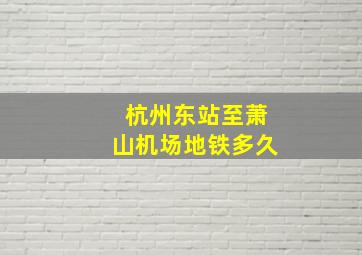 杭州东站至萧山机场地铁多久